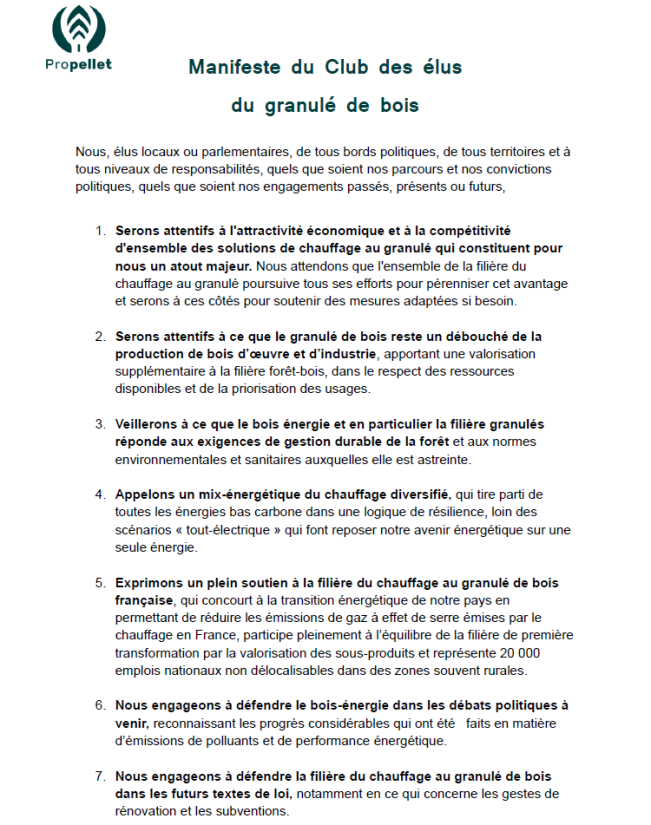 Propellet

Manifeste du Club des élus du granulé de bois

Nous, élus locaux ou parlementaires, de tous bords politiques, de tous territoires et à tous niveaux de responsabilités, quels que soient nos parcours et nos convictions politiques, quels que soient nos engagements passés, présents ou futurs,

1. Serons attentifs à l'attractivité économique et à la compétitivité d'ensemble des solutions de chauffage au granulé qui constituent pour nous un atout majeur. Nous attendons que l'ensemble de la filière du chauffage au granulé poursuive tous ses efforts pour pérenniser cet avantage et serons à ces côtés pour soutenir des mesures adaptées si besoin.

2. Serons attentifs à ce que le granulé de bois reste un débouché de la production de bois d'œuvre et d'industrie, apportant une valorisation supplémentaire à la filière forêt-bois, dans le respect des ressources disponibles et de la priorisation des usages.

3. Veillerons à ce que le bois énergie et en particulier la filière granulés réponde aux exigences de gestion durable de la forêt et aux normes environnementales et sanitaires auxquelles elle est astreinte.

4. Appelons un mix-énergétique du chauffage diversifié, qui tire parti de toutes les énergies bas carbone dans une logique de résilience, loin des scénarios « tout-électrique » qui font reposer notre avenir énergétique sur une seule énergie.

5. Exprimons un plein soutien à la filière du chauffage au granulé de bois française, qui concourt à la transition énergétique de notre pays en permettant de réduire les émissions de gaz à effet de serre émises par le chauffage en France, participe pleinement à l'équilibre de la filière de première transformation par la valorisation des sous-produits et représente 20 000 emplois nationaux non délocalisables dans des zones souvent rurales.

6. Nous engageons à défendre le bois-énergie dans les débats politiques à venir, reconnaissant les progrès considérables qui ont été faits en matière d'émissions de polluants et de performance énergétique.

7. Nous engageons à défendre la filière du chauffage au granulé de bois dans les futurs textes de loi, notamment en ce qui concerne les gestes de rénovation et les subventions.